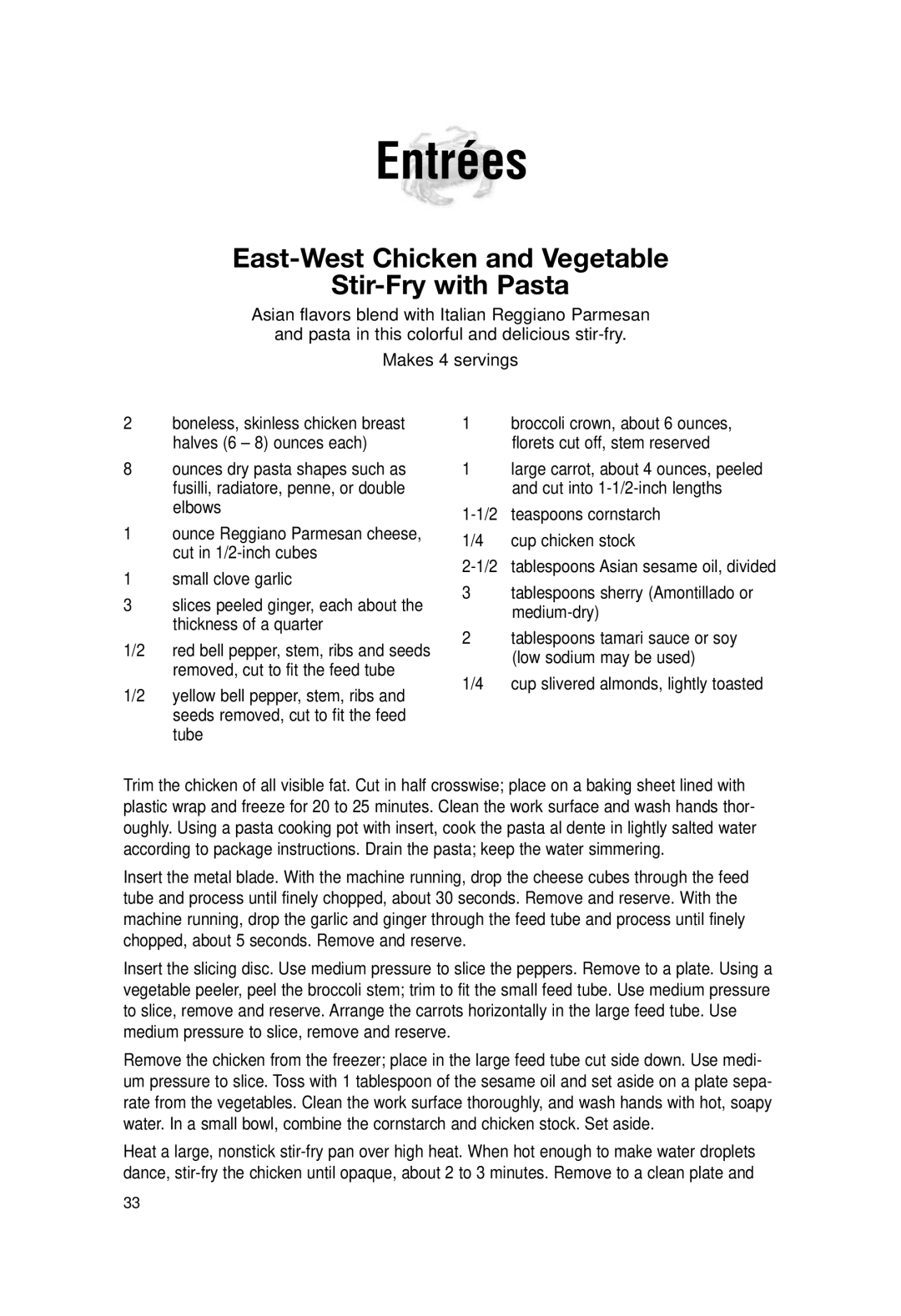 Entrées

East-West Chicken and Vegetable Stir-Fry with Pasta

Asian flavors blend with Italian Reggiano Parmesan and pasta in this colorful and delicious stir-fry.

Makes 4 servings

2 boneless, skinless chicken breast halves (6 – 8) ounces each)

8 ounces dry pasta shapes such as fusilli, radiatore, penne, or double elbows

1 ounce Reggiano Parmesan cheese, cut in 1/2-inch cubes

1 small clove garlic

3 slices peeled ginger, each about the thickness of a quarter

1/2 red bell pepper, stem, ribs and seeds removed, cut to fit the feed tube

1/2 yellow bell pepper, stem, ribs and seeds removed, cut to fit the feed tube

1 broccoli crown, about 6 ounces, florets cut off, stem reserved

1 large carrot, about 4 ounces, peeled and cut into 1-1/2-inch lengths

1-1/2 teaspoons cornstarch

1/4 cup chicken stock

2-1/2 tablespoons Asian sesame oil, divided

3 tablespoons sherry (Amontillado or medium-dry)

2 tablespoons tamari sauce or soy (low sodium may be used)

1/4 cup slivered almonds, lightly toasted

Trim the chicken of all visible fat. Cut in half crosswise; place on a baking sheet lined with plastic wrap and freeze for 20 to 25 minutes. Clean the work surface and wash hands thoroughly. Using a pasta cooking pot with insert, cook the pasta al dente in lightly salted water according to package instructions. Drain the pasta; keep the water simmering.

Insert the metal blade. With the machine running, drop the cheese cubes through the feed tube and process until finely chopped, about 30 seconds. Remove and reserve. With the machine running, drop the garlic and ginger through the feed tube and process until finely chopped, about 5 seconds. Remove and reserve.

Insert the slicing disc. Use medium pressure to slice the peppers. Remove to a plate. Using a vegetable peeler, peel the broccoli stem; trim to fit the small feed tube. Use medium pressure to slice, remove and reserve. Arrange the carrots horizontally in the large feed tube. Use medium pressure to slice, remove and reserve.

Remove the chicken from the freezer; place in the large feed tube cut side down. Use medium pressure to slice. Toss with 1 tablespoon of the sesame oil and set aside on a plate separate from the vegetables. Clean the work surface thoroughly, and wash hands with hot, soapy water. In a small bowl, combine the cornstarch and chicken stock. Set aside.

Heat a large, nonstick stir-fry pan over high heat. When hot enough to make water droplets dance, stir-fry the chicken until opaque, about 2 to 3 minutes. Remove to a clean plate and

33